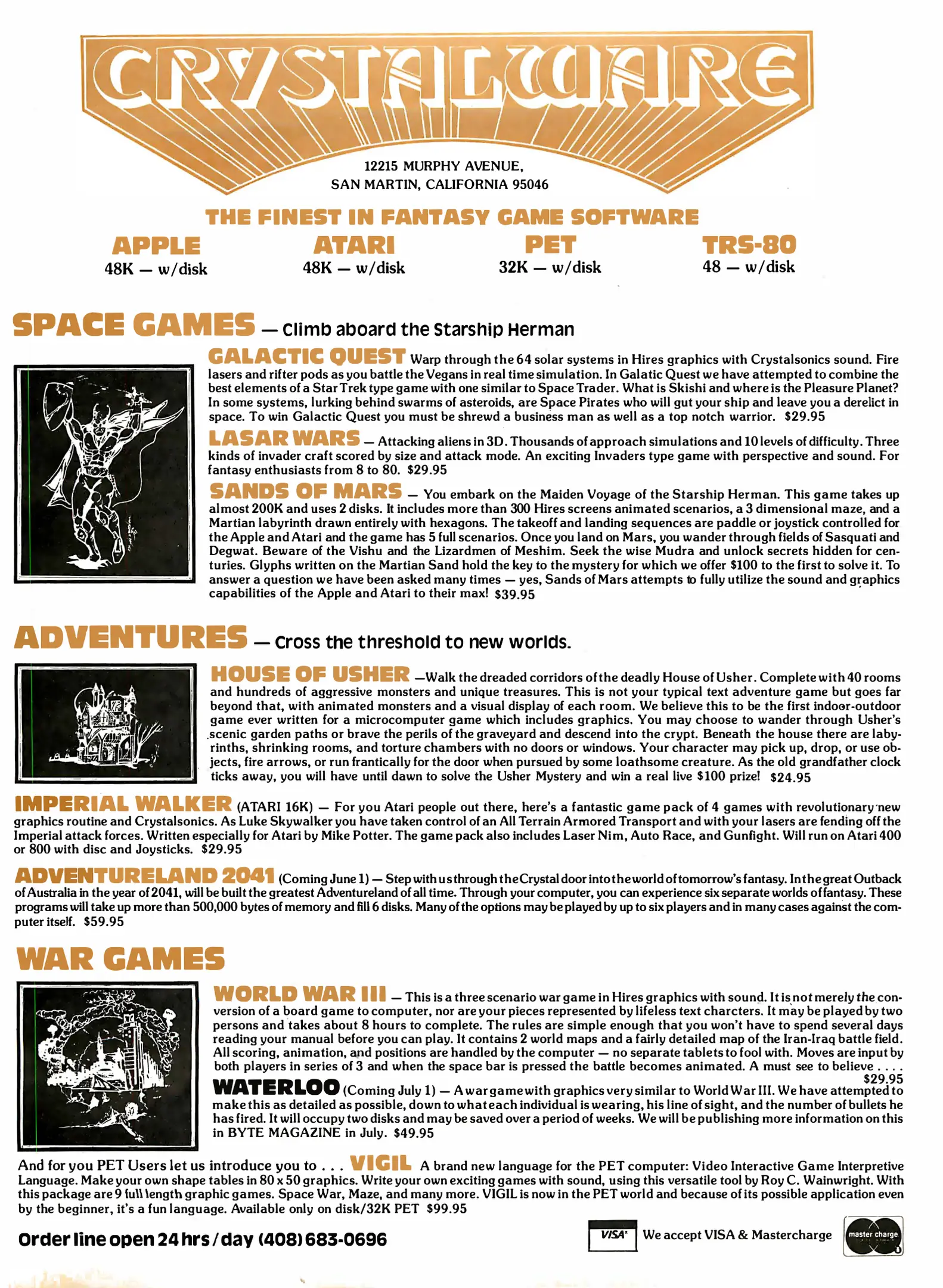 CRYSTALWARE

12215 MURPHY AVENUE,
SAN MARTIN, CALIFORNIA 95046

THE FINEST IN FANTASY GAME SOFTWARE

APPLE
48K — w/disk

ATARI
48K — w/disk

PET
32K — w/disk

TRS-80
48 — w/disk

SPACE GAMES — Climb aboard the Starship Herman

GALACTIC QUEST Warp through the 64 solar systems in Hires graphics with Crystalsonics sound. Fire lasers and rifter pods as you battle the Vegans in real time simulation. In Galatic Quest we have attempted to combine the best elements of a Star Trek type game with one similar to Space Trader. What is Skishi and where is the Pleasure Planet? In some systems, lurking behind swarms of asteroids, are Space Pirates who will gut your ship and leave you a derelict in space. To win Galactic Quest you must be shrewd a business man as well as a top notch warrior. $29.95

LASAR WARS — Attacking aliens in 3D. Thousands of approach simulations and 10 levels of difficulty. Three kinds of invader craft scored by size and attack mode. An exciting Invaders type game with perspective and sound. For fantasy enthusiasts from 8 to 80. $29.95

SANDS OF MARS — You embark on the Maiden Voyage of the Starship Herman. This game takes up almost 200K and uses 2 disks. It includes more than 300 Hires screens animated scenarios, a 3 dimensional maze, and a Martian labyrinth drawn entirely with hexagons. The takeoff and landing sequences are paddle or joystick controlled for the Apple and Atari and the game has 5 full scenarios. Once you land on Mars, you wander through fields of Sasquati and Degwat. Beware of the Vishu and the Lizardmen of Meshim. Seek the wise Mudra and unlock secrets hidden for centuries. Glyphs written on the Martian Sand hold the key to the mystery for which we offer $100 to the first to solve it. To answer a question we have been asked many times — yes, Sands of Mars attempts to fully utilize the sound and graphics capabilities of the Apple and Atari to their max! $39.95

ADVENTURES — Cross the threshold to new worlds.

HOUSE OF USHER —Walk the dreaded corridors of the deadly House of Usher. Complete with 40 rooms and hundreds of aggressive monsters and unique treasures. This is not your typical text adventure game but goes far beyond that, with animated monsters and a visual display of each room. We believe this to be the first indoor-outdoor game ever written for a microcomputer game which includes graphics. You may choose to wander through Usher's scenic garden paths or brave the perils of the graveyard and descend into the crypt. Beneath the house there are labyrinths, shrinking rooms, and torture chambers with no doors or windows. Your character may pick up, drop, or use objects, fire arrows, or run frantically for the door when pursued by some loathsome creature. As the old grandfather clock ticks away, you will have until dawn to solve the Usher Mystery and win a real live $100 prize! $24.95

IMPERIAL WALKER (ATARI 16K) — For you Atari people out there, here's a fantastic game pack of 4 games with revolutionary new graphics routine and Crystalsonics. As Luke Skywalker you have taken control of an All Terrain Armored Transport and with your lasers are fending off the Imperial attack forces. Written especially for Atari by Mike Potter. The game pack also includes Laser Nim, Auto Race, and Gunfight. Will run on Atari 400 or 800 with disc and Joysticks. $29.95

ADVENTURELAND 2041 (Coming June 1) — Step with us through the Crystal door into the world of tomorrow's fantasy. In the great Outback of Australia in the year of 2041, will be built the greatest Adventureland of all time. Through your computer, you can experience six separate worlds of fantasy. These programs will take up more than 500,000 bytes of memory and fill 6 disks. Many of the options may be played by up to six players and in many cases against the computer itself. $59.95

WAR GAMES

WORLD WAR III — This is a three scenario war game in Hires graphics with sound. It is not merely the conversion of a board game to computer, nor are your pieces represented by lifeless text charcters. It may be played by two persons and takes about 8 hours to complete. The rules are simple enough that you won't have to spend several days reading your manual before you can play. It contains 2 world maps and a fairly detailed map of the Iran-Iraq battle field. All scoring, animation, and positions are handled by the computer — no separate tablets to fool with. Moves are input by both players in series of 3 and when the space bar is pressed the battle becomes animated. A must see to believe . . . . $29.95

WATERLOO (Coming July 1) — A war game with graphics very similar to World War III. We have attempted to make this as detailed as possible, down to what each individual is wearing, his line of sight, and the number of bullets he has fired. It will occupy two disks and may be saved over a period of weeks. We will be publishing more information on this in BYTE MAGAZINE in July. $49.95

And for you PET Users let us introduce you to . . . VIGIL A brand new language for the PET computer: Video Interactive Game Interpretive Language. Make your own shape tables in 80 x 50 graphics. Write your own exciting games with sound, using this versatile tool by Roy C. Wainwright. With this package are 9 full length graphic games. Space War, Maze, and many more. VIGIL is now in the PET world and because of its possible application even by the beginner, it's a fun language. Available only on disk/32K PET $99.95

Order line open 24 hrs / day (408) 683-0696

VISA We accept VISA & Mastercharge master charge